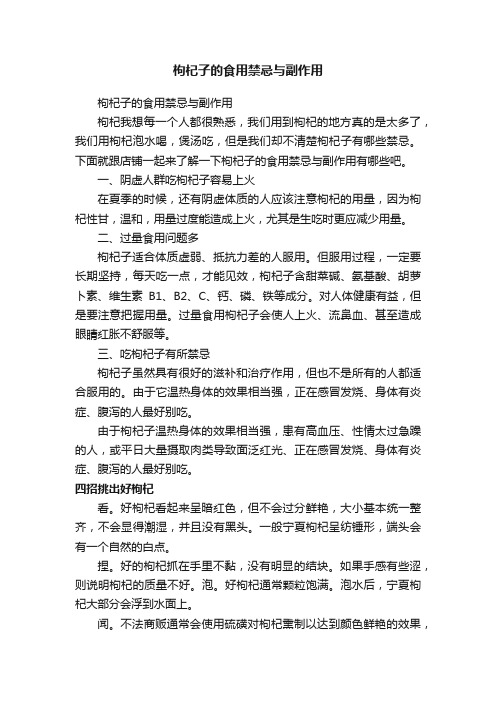 枸杞子的食用禁忌与副作用

枸杞子的食用禁忌与副作用

枸杞我想每一个人都很熟悉，我们用到枸杞的地方真的是太多了，我们用枸杞泡水喝，煲汤吃，但是我们却不清楚枸杞子有哪些禁忌。下面就跟店铺一起来了解一下枸杞子的食用禁忌与副作用有哪些吧。

一、阴虚人群吃枸杞子容易上火

在夏季的时候，还有阴虚体质的人应该注意枸杞的用量，因为枸杞性甘，温和，用量过度能造成上火，尤其是生吃时更应减少用量。

二、过量食用问题多

枸杞子适合体质虚弱、抵抗力差的人服用。但服用过程，一定要长期坚持，每天吃一点，才能见效，枸杞子含甜菜碱、氨基酸、胡萝卜素、维生素 B1、B2、C、钙、磷、铁等成分。对人体健康有益，但是要注意把握用量。过量食用枸杞子会使人上火、流鼻血、甚至造成眼睛红胀不舒服等。

三、吃枸杞子有所禁忌

枸杞子虽然具有很好的滋补和治疗作用，但也不是所有的人都适合服用的。由于它温热身体的效果相当强，正在感冒发烧、身体有炎症、腹泻的人最好别吃。

由于枸杞子温热身体的效果相当强，患有高血压、性情太过急躁的人，或平日大量摄取肉类导致面泛红光、正在感冒发烧、身体有炎症、腹泻的人最好别吃。

四招挑出好枸杞

看。好枸杞看起来呈暗红色，但不会过分鲜艳，大小基本统一整齐，不会显得潮湿，并且没有黑头。一般宁夏枸杞呈纺锤形，端头会有一个自然的白点。

捏。好的枸杞抓在手里不黏，没有明显的结块。如果手感有些涩，则说明枸杞的质量不好。泡。好枸杞通常颗粒饱满。泡水后，宁夏枸杞大部分会浮到水面上。

闻。不法商贩通常会使用硫磺对枸杞熏制以达到颜色鲜艳的效果，